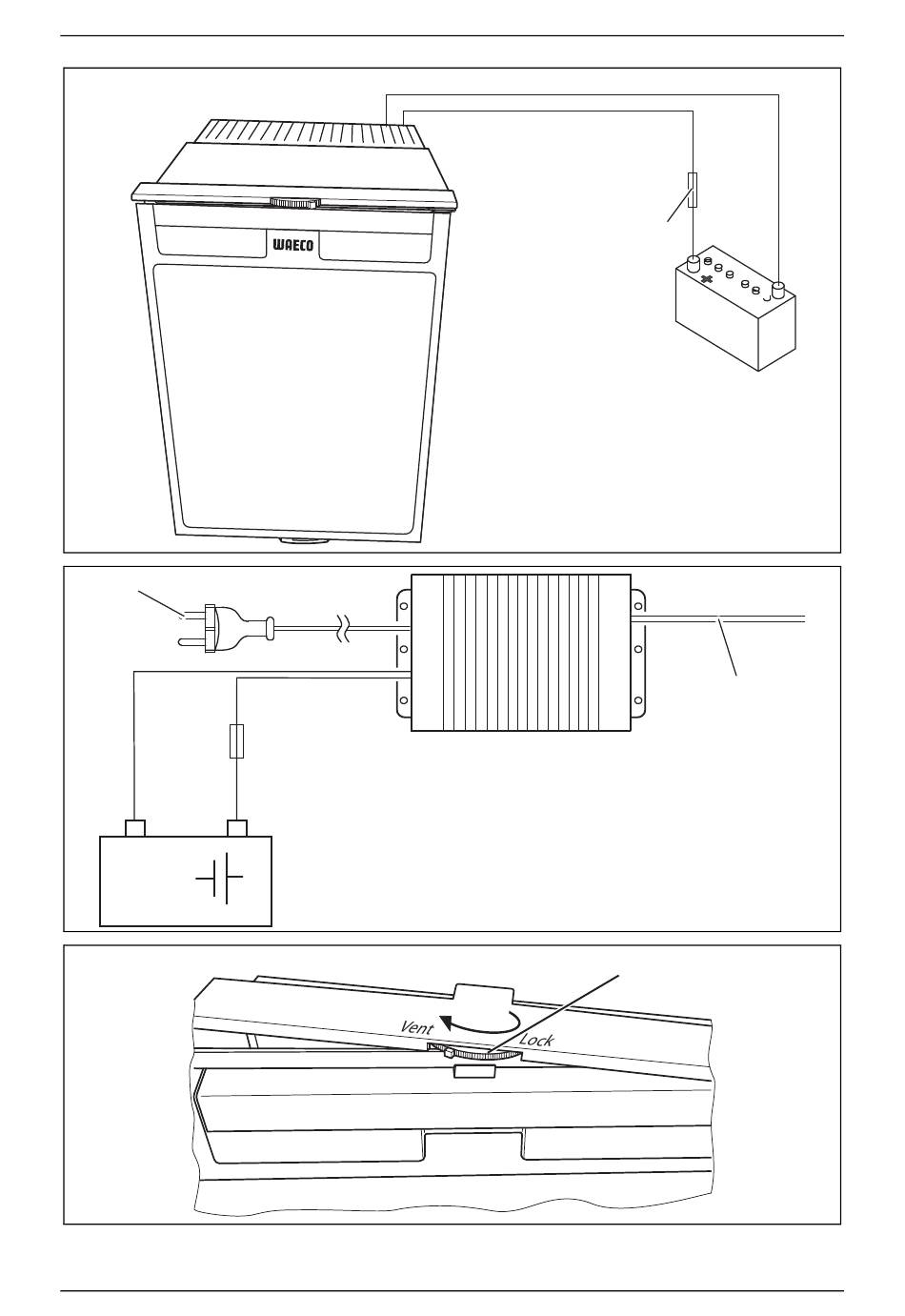 WAECO

Vent

Lock